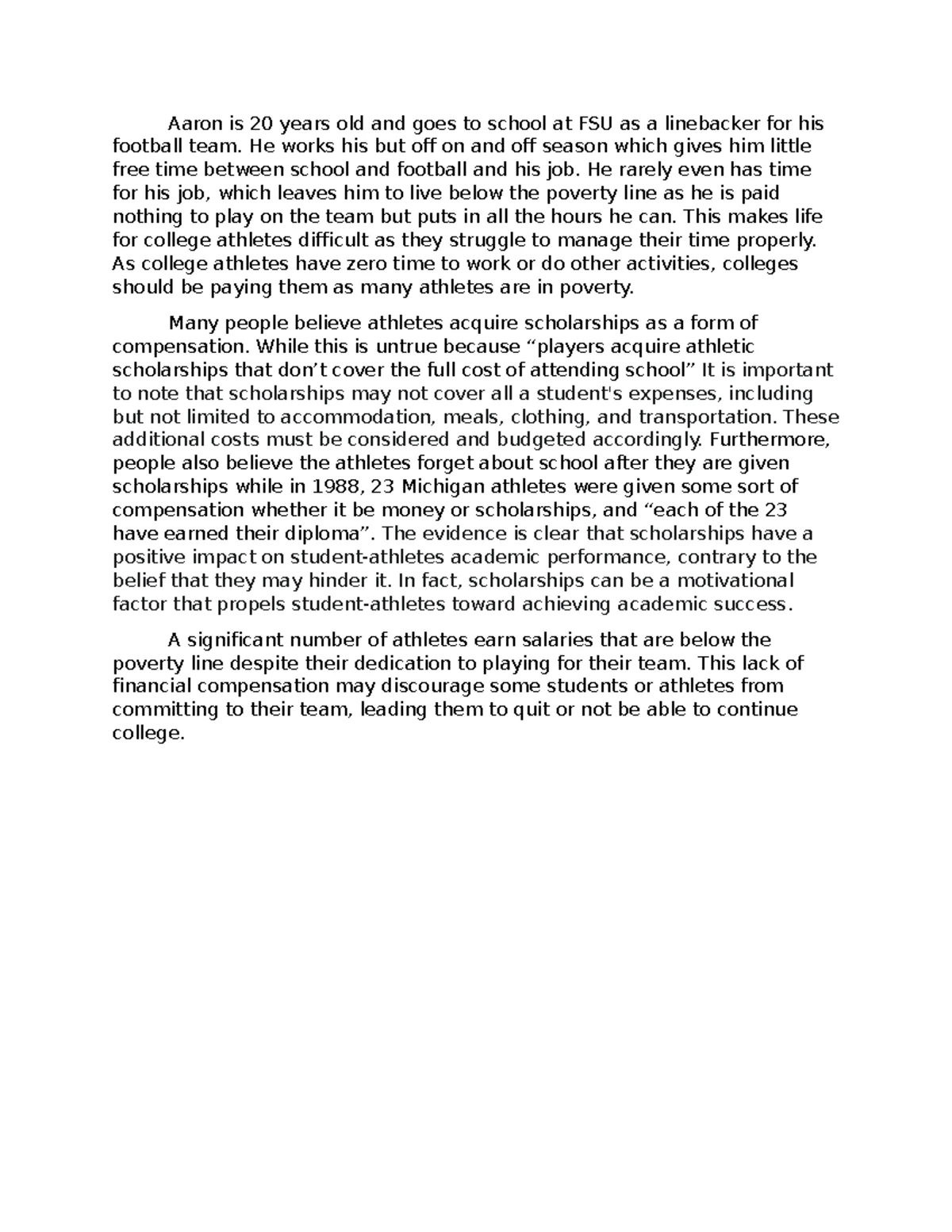 Aaron is 20 years old and goes to school at FSU as a linebacker for his football team. He works his but off on and off season which gives him little free time between school and football and his job. He rarely even has time for his job, which leaves him to live below the poverty line as he is paid nothing to play on the team but puts in all the hours he can. This makes life for college athletes difficult as they struggle to manage their time properly. As college athletes have zero time to work or do other activities, colleges should be paying them as many athletes are in poverty.

Many people believe athletes acquire scholarships as a form of compensation. While this is untrue because “players acquire athletic scholarships that don’t cover the full cost of attending school” It is important to note that scholarships may not cover all a student's expenses, including but not limited to accommodation, meals, clothing, and transportation. These additional costs must be considered and budgeted accordingly. Furthermore, people also believe the athletes forget about school after they are given scholarships while in 1988, 23 Michigan athletes were given some sort of compensation whether it be money or scholarships, and “each of the 23 have earned their diploma”. The evidence is clear that scholarships have a positive impact on student-athletes academic performance, contrary to the belief that they may hinder it. In fact, scholarships can be a motivational factor that propels student-athletes toward achieving academic success.

A significant number of athletes earn salaries that are below the poverty line despite their dedication to playing for their team. This lack of financial compensation may discourage some students or athletes from committing to their team, leading them to quit or not be able to continue college.